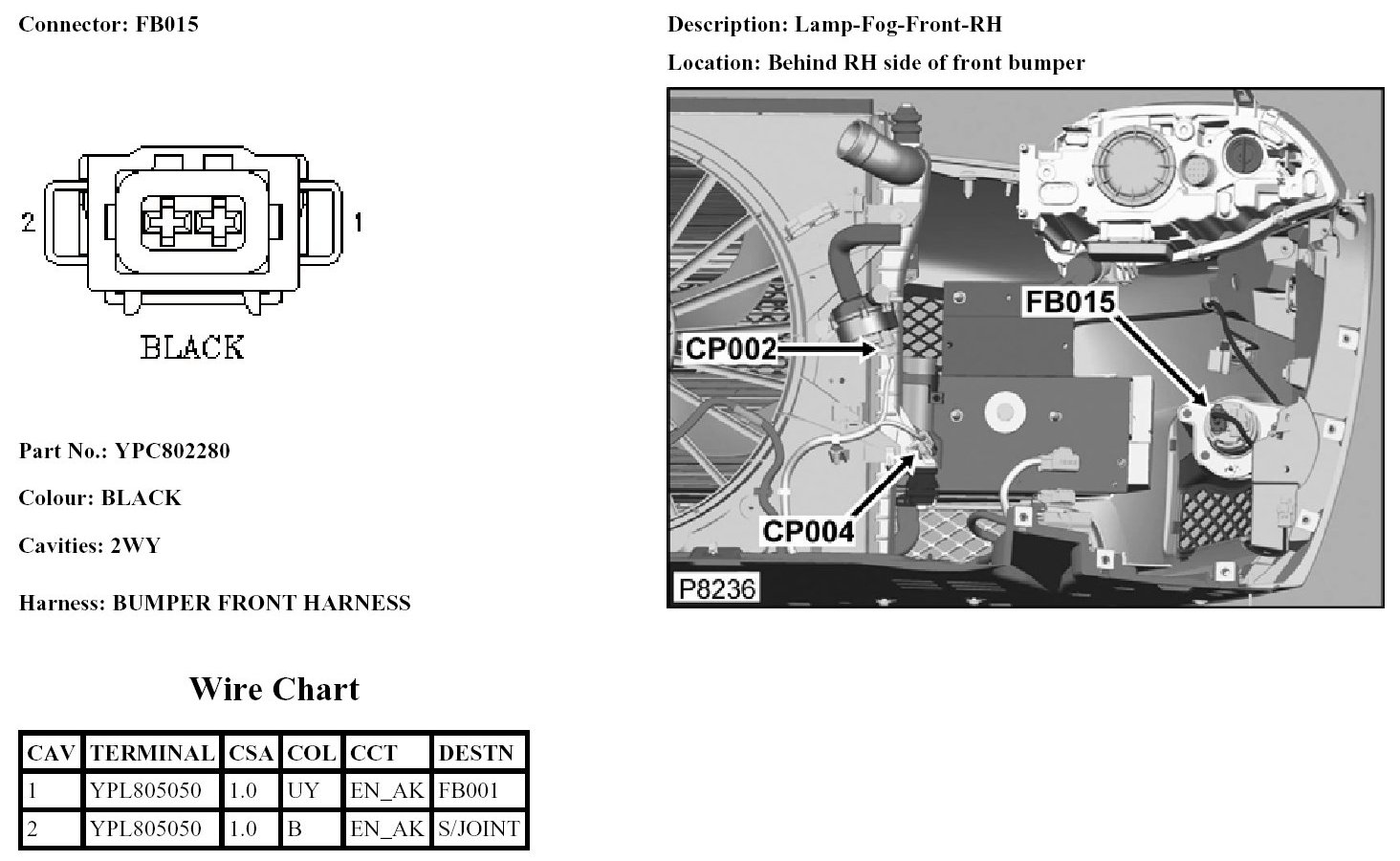 Connector: FB015

2

1

BLACK

Part No.: YPC802280

Colour: BLACK

Cavities: 2WY

Harness: BUMPER FRONT HARNESS

Wire Chart

| CAV | TERMINAL | CSA | COL | CCT | DESTN |
|---|---|---|---|---|---|
| 1 | YPL805050 | 1.0 | UY | EN_AK | FB001 |
| 2 | YPL805050 | 1.0 | B | EN_AK | S/JOINT |

Description: Lamp-Fog-Front-RH

Location: Behind RH side of front bumper

FB015

CP002

CP004

P8236